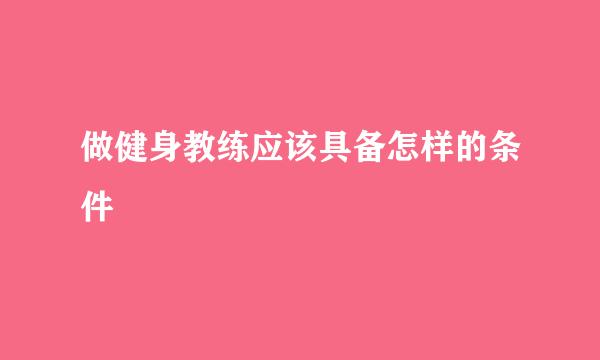 做健身教练应该具备怎样的条件